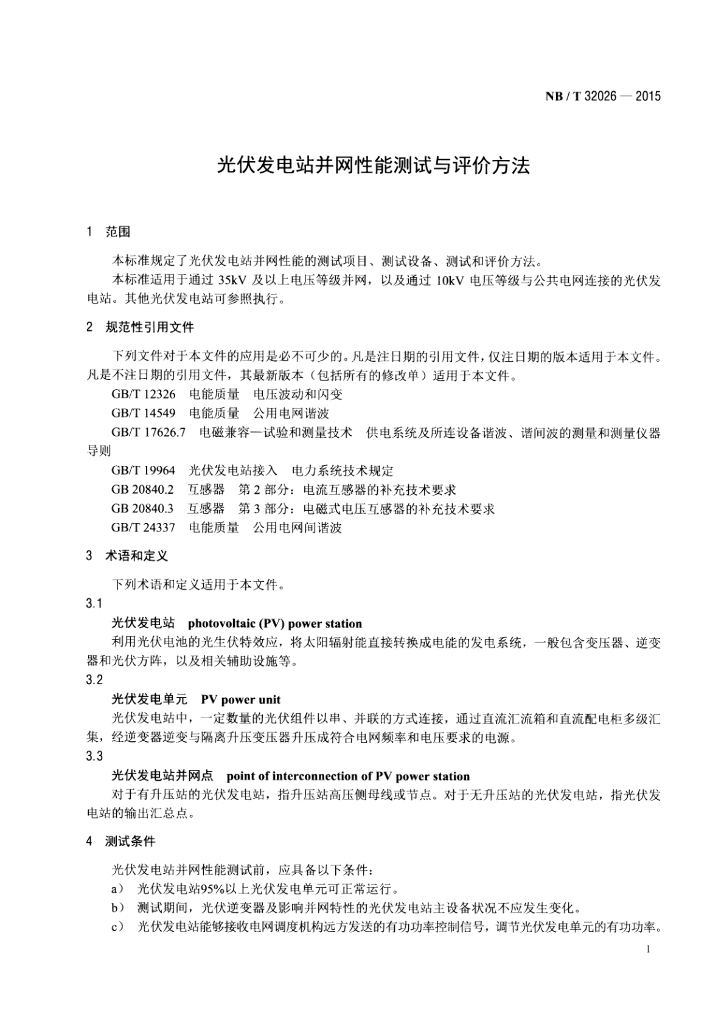 NB / T 32026 — 2015

光伏发电站并网性能测试与评价方法

1 范围

本标准规定了光伏发电站并网性能的测试项目、测试设备、测试和评价方法。

本标准适用于通过 35kV 及以上电压等级并网，以及通过 10kV 电压等级与公共电网连接的光伏发电站。其他光伏发电站可参照执行。

2 规范性引用文件

下列文件对于本文件的应用是必不可少的。凡是注日期的引用文件，仅注日期的版本适用于本文件。凡是不注日期的引用文件，其最新版本（包括所有的修改单）适用于本文件。

GB/T 12326 电能质量 电压波动和闪变

GB/T 14549 电能质量 公用电网谐波

GB/T 17626.7 电磁兼容—试验和测量技术 供电系统及所连设备谐波、谐间波的测量和测量仪器导则

GB/T 19964 光伏发电站接入 电力系统技术规定

GB 20840.2 互感器 第 2 部分：电流互感器的补充技术要求

GB 20840.3 互感器 第 3 部分：电磁式电压互感器的补充技术要求

GB/T 24337 电能质量 公用电网间谐波

3 术语和定义

下列术语和定义适用于本文件。

3.1

光伏发电站 photovoltaic (PV) power station

利用光伏电池的光生伏特效应，将太阳辐射能直接转换成电能的发电系统，一般包含变压器、逆变器和光伏方阵，以及相关辅助设施等。

3.2

光伏发电单元 PV power unit

光伏发电站中，一定数量的光伏组件以串、并联的方式连接，通过直流汇流箱和直流配电柜多级汇集，经逆变器逆变与隔离升压变压器升压成符合电网频率和电压要求的电源。

3.3

光伏发电站并网点 point of interconnection of PV power station

对于有升压站的光伏发电站，指升压站高压侧母线或节点。对于无升压站的光伏发电站，指光伏发电站的输出汇总点。

4 测试条件

光伏发电站并网性能测试前，应具备以下条件：

a） 光伏发电站95%以上光伏发电单元可正常运行。

b） 测试期间，光伏逆变器及影响并网特性的光伏发电站主设备状况不应发生变化。

c） 光伏发电站能够接收电网调度机构远方发送的有功功率控制信号，调节光伏发电单元的有功功率。

1